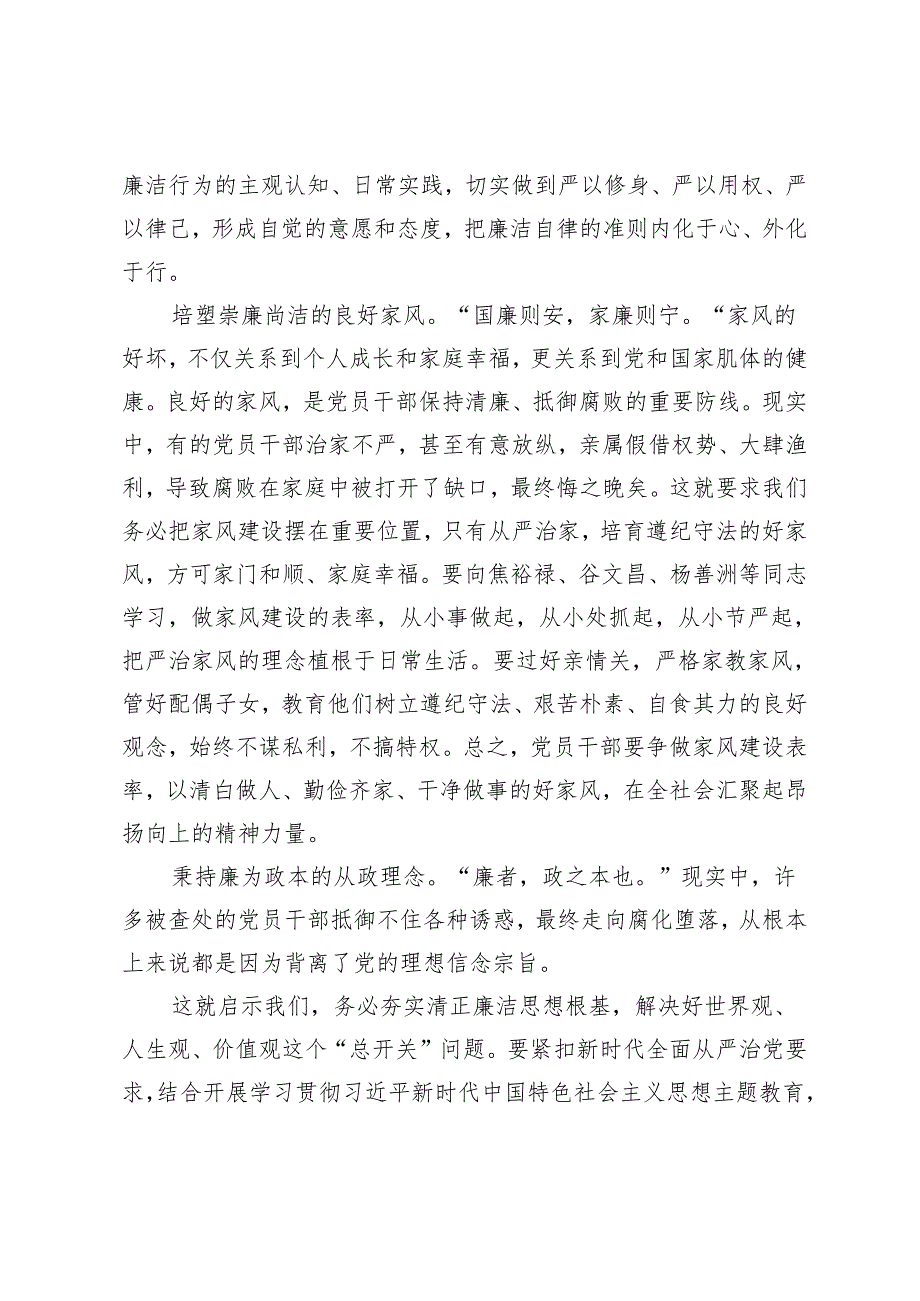 廉洁行为的主观认知、日常实践，切实做到严以修身、严以用权、严以律己，形成自觉的意愿和态度，把廉洁自律的准则内化于心、外化于行。

培塑崇廉尚洁的良好家风。“国廉则安，家廉则宁。“家风的好坏，不仅关系到个人成长和家庭幸福，更关系到党和国家肌体的健康。良好的家风，是党员干部保持清廉、抵御腐败的重要防线。现实中，有的党员干部治家不严，甚至有意放纵，亲属假借权势、大肆渔利，导致腐败在家庭中被打开了缺口，最终悔之晚矣。这就要求我们务必把家风建设摆在重要位置，只有从严治家，培育遵纪守法的好家风，方可家门和顺、家庭幸福。要向焦裕禄、谷文昌、杨善洲等同志学习，做家风建设的表率，从小事做起，从小处抓起，从小节严起，把严治家风的理念植根于日常生活。要过好亲情关，严格家教家风，管好配偶子女，教育他们树立遵纪守法、艰苦朴素、自食其力的良好观念，始终不谋私利，不搞特权。总之，党员干部要争做家风建设表率，以清白做人、勤俭齐家、干净做事的好家风，在全社会汇聚起昂扬向上的精神力量。

秉持廉为政本的从政理念。“廉者，政之本也。”现实中，许多被查处的党员干部抵御不住各种诱惑，最终走向腐化堕落，从根本上来说都是因为背离了党的理想信念宗旨。

这就启示我们，务必夯实清正廉洁思想根基，解决好世界观、人生观、价值观这个“总开关”问题。要紧扣新时代全面从严治党要求，结合开展学习贯彻习近平新时代中国特色社会主义思想主题教育，